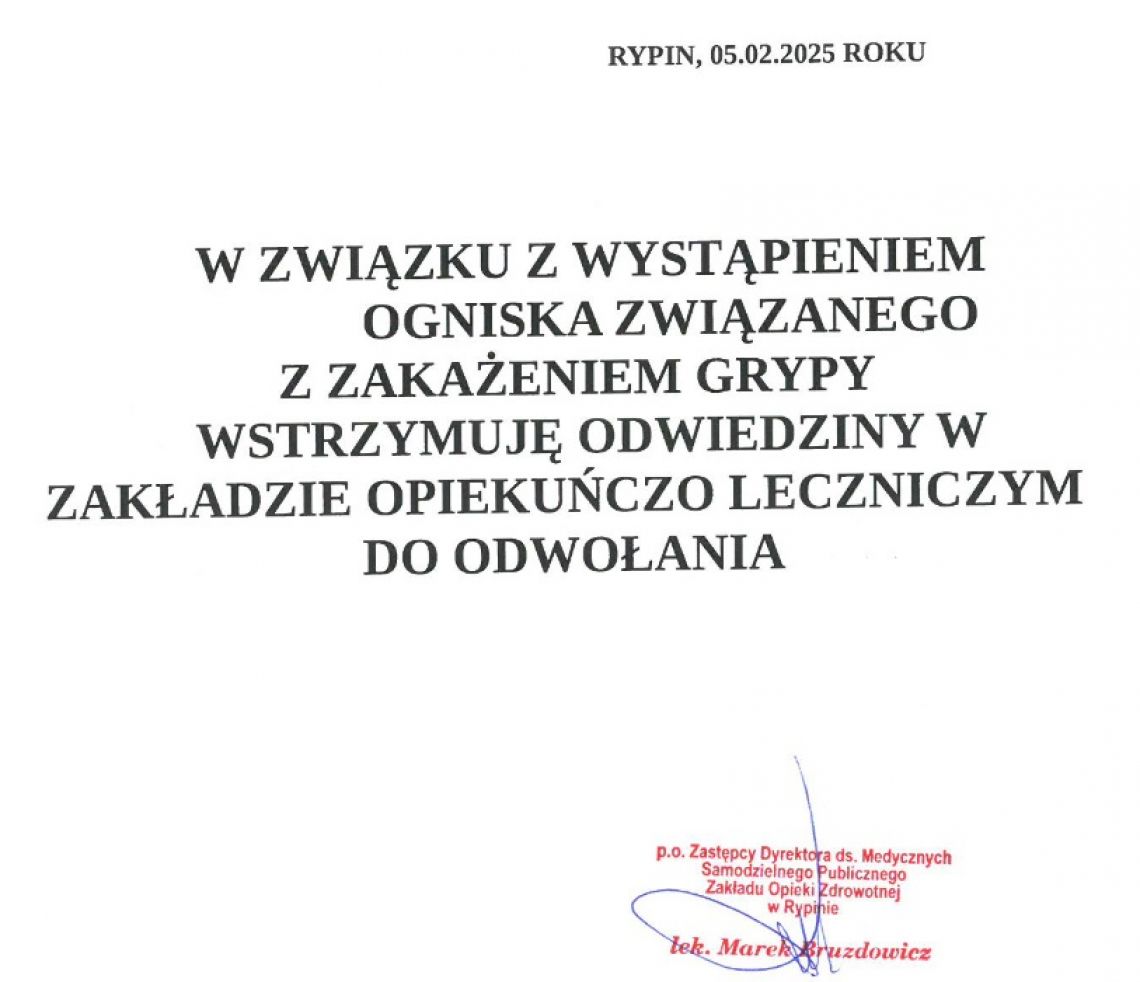 RYPIN, 05.02.2025 ROKU

W ZWIĄZKU Z WYSTĄPIENIEM OGNISKA ZWIĄZANEGO Z ZAKAŻENIEM GRYPY WSTRZYMUJĘ ODWIEDZINY W ZAKŁADZIE OPIEKUŃCZO LECZNICZYM DO ODWOŁANIA

p.o. Zastępcy Dyrektora ds. Medycznych Samodzielnego Publicznego Zakładu Opieki Zdrowotnej w Rypinie

lek. Marek Bruzdowicz